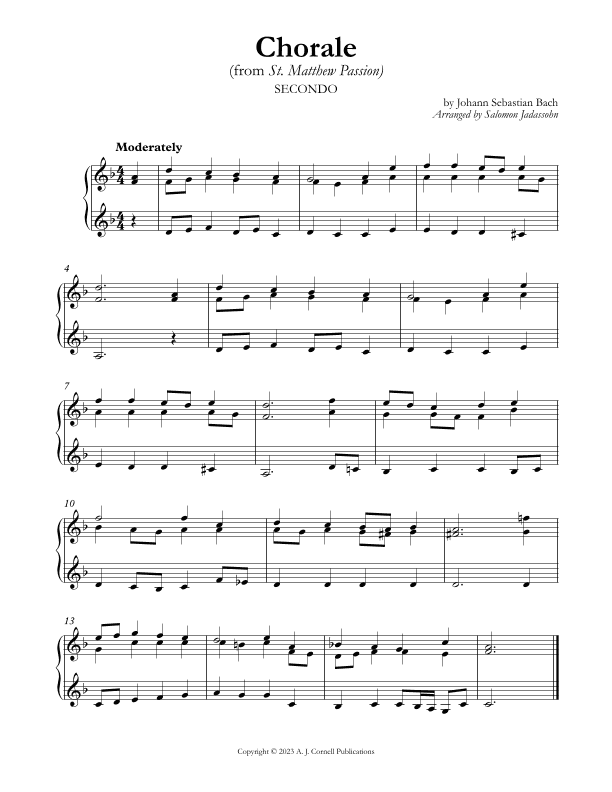 Chorale
(from St. Matthew Passion)
SECONDO

by Johann Sebastian Bach
Arranged by Salomon Jadassohn

Moderately

4

7

10

13

Copyright © 2023 A. J. Cornell Publications